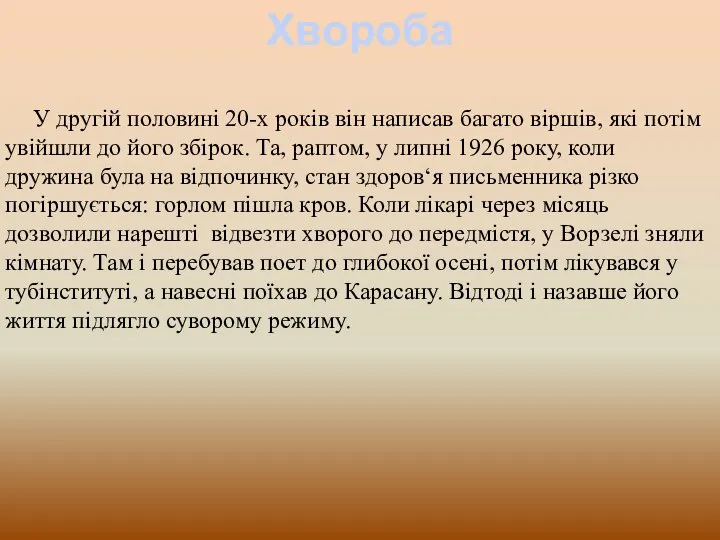 Хвороба

У другій половині 20-х років він написав багато віршів, які потім увійшли до його збірок. Та, раптом, у липні 1926 року, коли дружина була на відпочинку, стан здоров‘я письменника різко погіршується: горлом пішла кров. Коли лікарі через місяць дозволили нарешті  відвезти хворого до передмістя, у Ворзелі зняли кімнату. Там і перебував поет до глибокої осені, потім лікувався у тубінституті, а навесні поїхав до Карасану. Відтоді і назавше його життя підлягло суворому режиму.